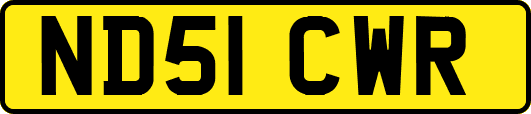 ND51 CWR